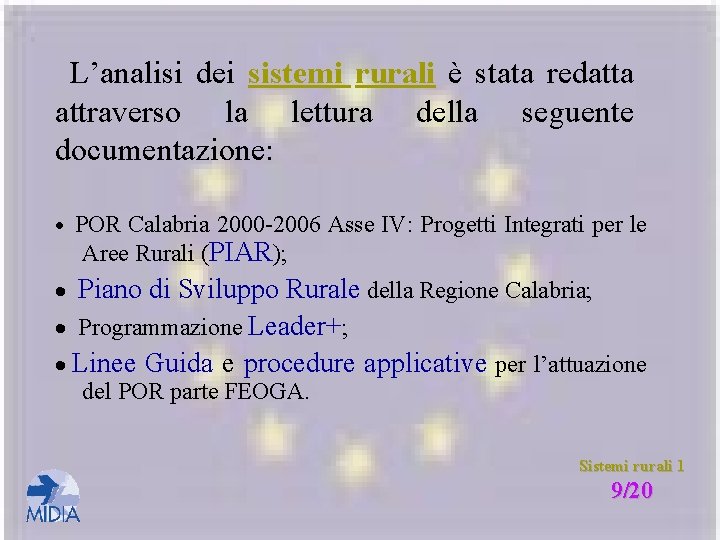 L’analisi dei sistemi rurali è stata redatta attraverso la lettura della seguente documentazione:

• POR Calabria 2000-2006 Asse IV: Progetti Integrati per le Aree Rurali (PIAR);

• Piano di Sviluppo Rurale della Regione Calabria;

• Programmazione Leader+;

• Linee Guida e procedure applicative per l’attuazione del POR parte FEOGA.

MIDIA

Sistemi rurali 1
9/20